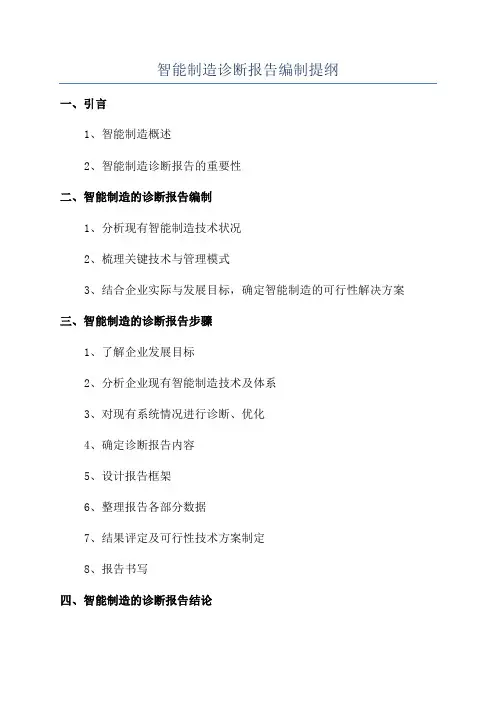 智能制造诊断报告编制提纲

一、引言

1、智能制造概述

2、智能制造诊断报告的重要性

二、智能制造的诊断报告编制

1、分析现有智能制造技术状况

2、梳理关键技术与管理模式

3、结合企业实际与发展目标，确定智能制造的可行性解决方案

三、智能制造的诊断报告步骤

1、了解企业发展目标

2、分析企业现有智能制造技术及体系

3、对现有系统情况进行诊断、优化

4、确定诊断报告内容

5、设计报告框架

6、整理报告各部分数据

7、结果评定及可行性技术方案制定

8、报告书写

四、智能制造的诊断报告结论